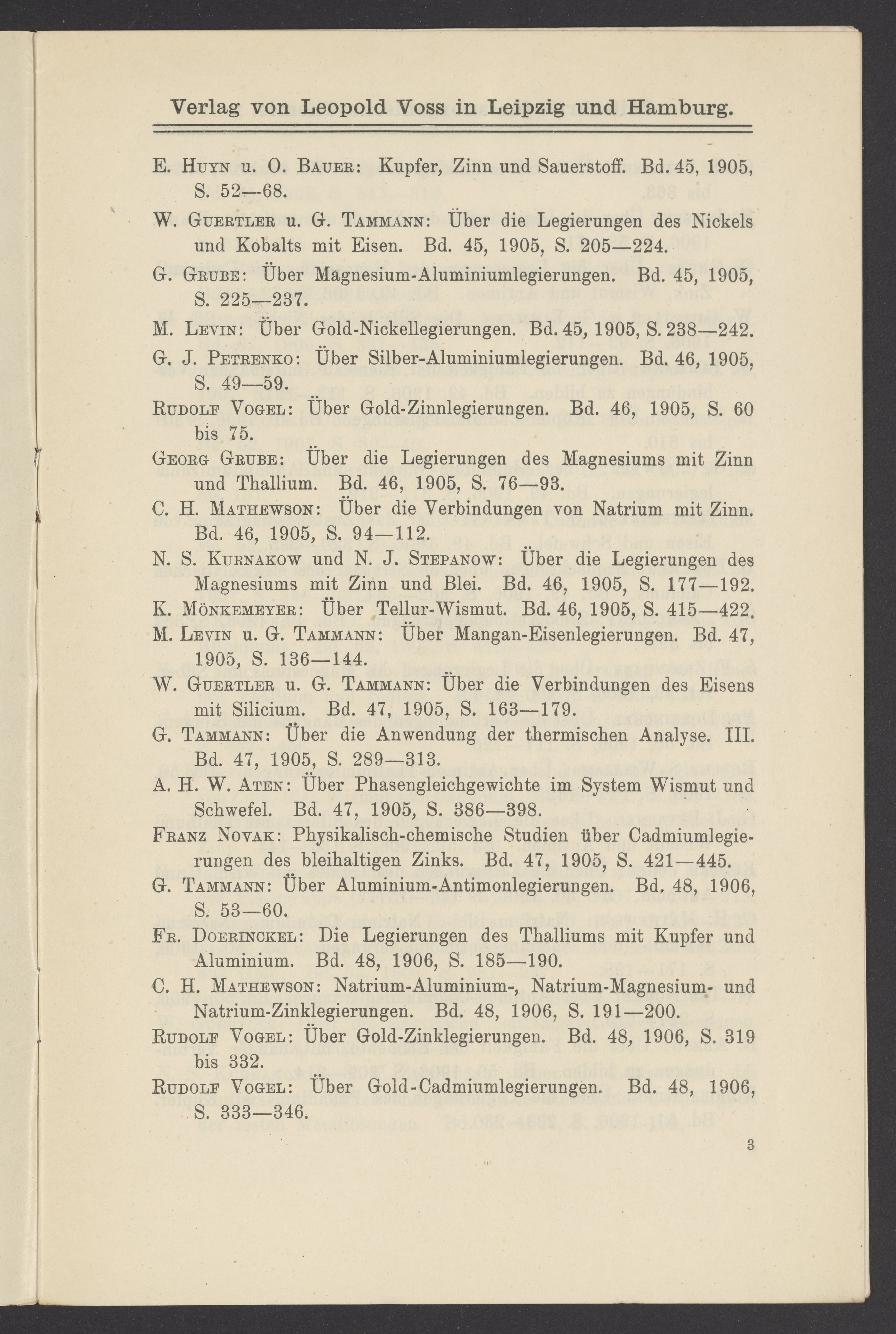 Verlag von Leopold Voss in Leipzig und Hamburg.

E. Huyn u. O. Bauer: Kupfer, Zinn und Sauerstoff. Bd. 45, 1905, S. 52—68.

W. Guertler u. G. Tammann: Über die Legierungen des Nickels und Kobalts mit Eisen. Bd. 45, 1905, S. 205—224.

G. Grube: Über Magnesium-Aluminiumlegierungen. Bd. 45, 1905, S. 225—237.

M. Levin: Über Gold-Nickellegierungen. Bd. 45, 1905, S. 238—242.

G. J. Petrenko: Über Silber-Aluminiumlegierungen. Bd. 46, 1905, S. 49—59.

Rudolf Vogel: Über Gold-Zinnlegierungen. Bd. 46, 1905, S. 60 bis 75.

Georg Grube: Über die Legierungen des Magnesiums mit Zinn und Thallium. Bd. 46, 1905, S. 76—93.

C. H. Mathewson: Über die Verbindungen von Natrium mit Zinn. Bd. 46, 1905, S. 94—112.

N. S. Kurnakow und N. J. Stepanow: Über die Legierungen des Magnesiums mit Zinn und Blei. Bd. 46, 1905, S. 177—192.

K. Mönkemeyer: Über Tellur-Wismut. Bd. 46, 1905, S. 415—422.

M. Levin u. G. Tammann: Über Mangan-Eisenlegierungen. Bd. 47, 1905, S. 136—144.

W. Guertler u. G. Tammann: Über die Verbindungen des Eisens mit Silicium. Bd. 47, 1905, S. 163—179.

G. Tammann: Über die Anwendung der thermischen Analyse. III. Bd. 47, 1905, S. 289—313.

A. H. W. Aten: Über Phasengleichgewichte im System Wismut und Schwefel. Bd. 47, 1905, S. 386—398.

Franz Novak: Physikalisch-chemische Studien über Cadmiumlegierungen des bleihaltigen Zinks. Bd. 47, 1905, S. 421—445.

G. Tammann: Über Aluminium-Antimonlegierungen. Bd. 48, 1906, S. 53—60.

Fr. Doerinckel: Die Legierungen des Thalliums mit Kupfer und Aluminium. Bd. 48, 1906, S. 185—190.

C. H. Mathewson: Natrium-Aluminium-, Natrium-Magnesium- und Natrium-Zinklegierungen. Bd. 48, 1906, S. 191—200.

Rudolf Vogel: Über Gold-Zinklegierungen. Bd. 48, 1906, S. 319 bis 332.

Rudolf Vogel: Über Gold-Cadmiumlegierungen. Bd. 48, 1906, S. 333—346.

3